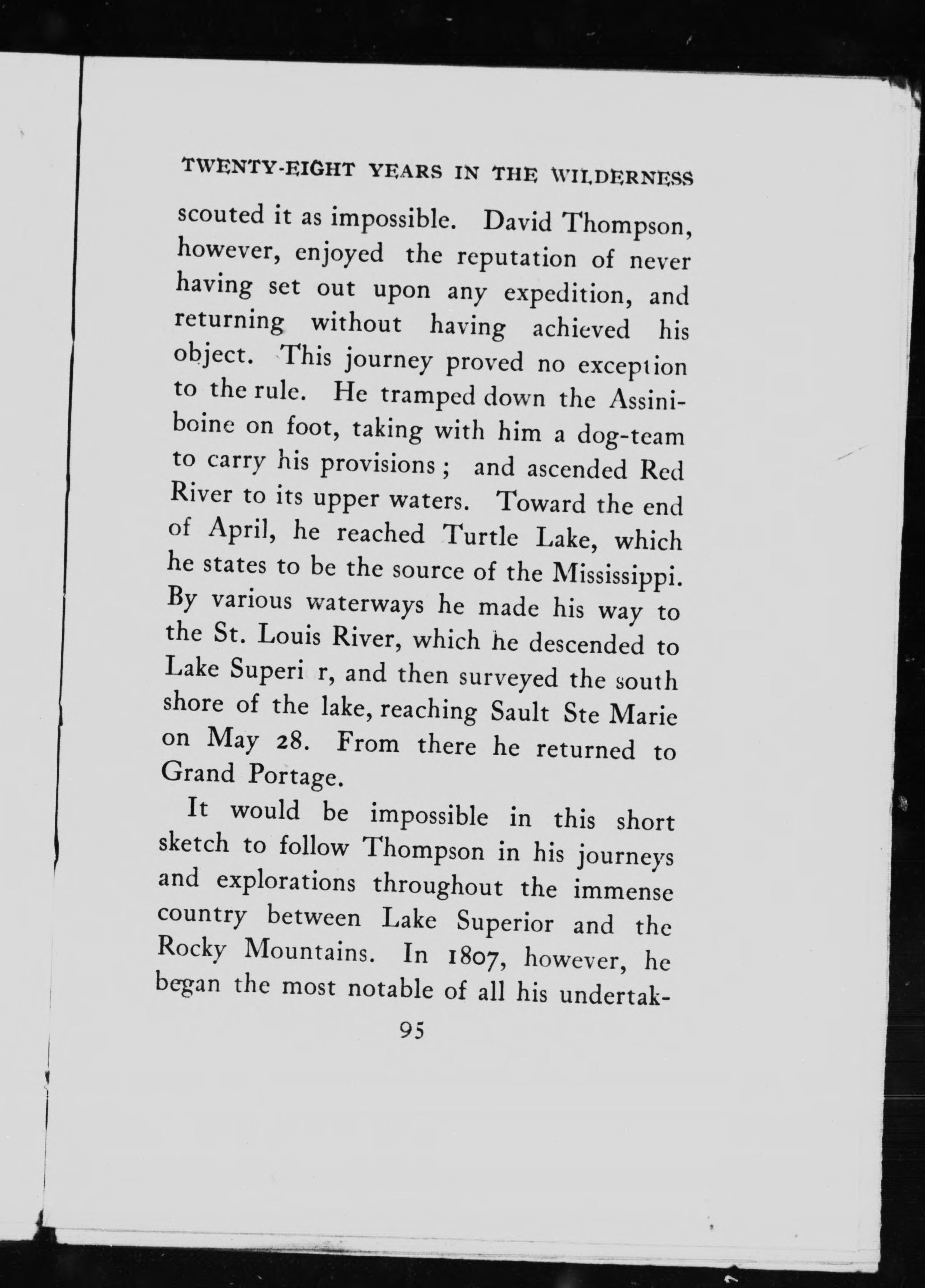 TWENTY-EIGHT YEARS IN THE WILDERNESS

scouted it as impossible. David Thompson, however, enjoyed the reputation of never having set out upon any expedition, and returning without having achieved his object. This journey proved no exception to the rule. He tramped down the Assiniboine on foot, taking with him a dog-team to carry his provisions; and ascended Red River to its upper waters. Toward the end of April, he reached Turtle Lake, which he states to be the source of the Mississippi. By various waterways he made his way to the St. Louis River, which he descended to Lake Superi r, and then surveyed the south shore of the lake, reaching Sault Ste Marie on May 28. From there he returned to Grand Portage.

It would be impossible in this short sketch to follow Thompson in his journeys and explorations throughout the immense country between Lake Superior and the Rocky Mountains. In 1807, however, he began the most notable of all his undertak-

95